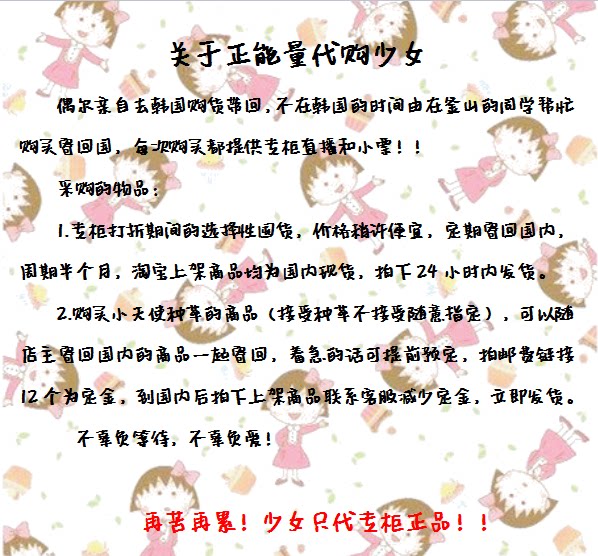 关于正能量代购少女

偶尔亲自去韩国购货带回，不在韩国的时间由在釜山的同学帮忙购买寄回国，每次购买都提供专柜直播和小票！！

采购的物品：

1.专柜打折期间的选择性囤货，价格稍许便宜，定期寄回国内，周期半个月，淘宝上架商品均为国内现货，拍下24小时内发货。

2.购买小天使种草的商品（接受种草不接受随意指定），可以随店主寄回国内的商品一起寄回，着急的话可提前预定，拍邮费链接12个为定金，到国内后拍下上架商品联系客服减少定金，立即发货。

不辜负等待，不辜负爱！

再苦再累！少女只代专柜正品！！